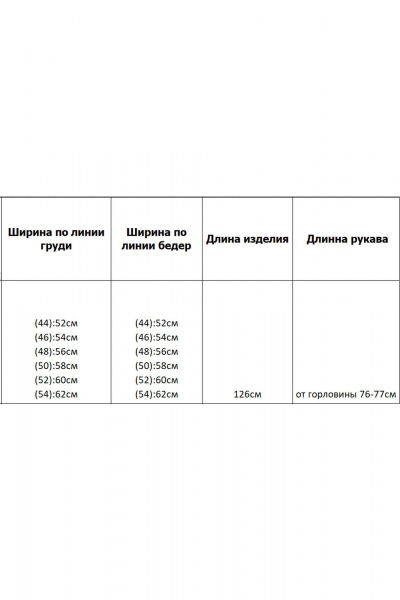 | Ширина по линии груди | Ширина по линии бедер | Длина изделия | Длинна рукава |
|---|---|---|---|
| (44):52см (46):54см (48):56см (50):58см (52):60см (54):62см | (44):52см (46):54см (48):56см (50):58см (52):60см (54):62см | 126см | от горловины 76-77см |